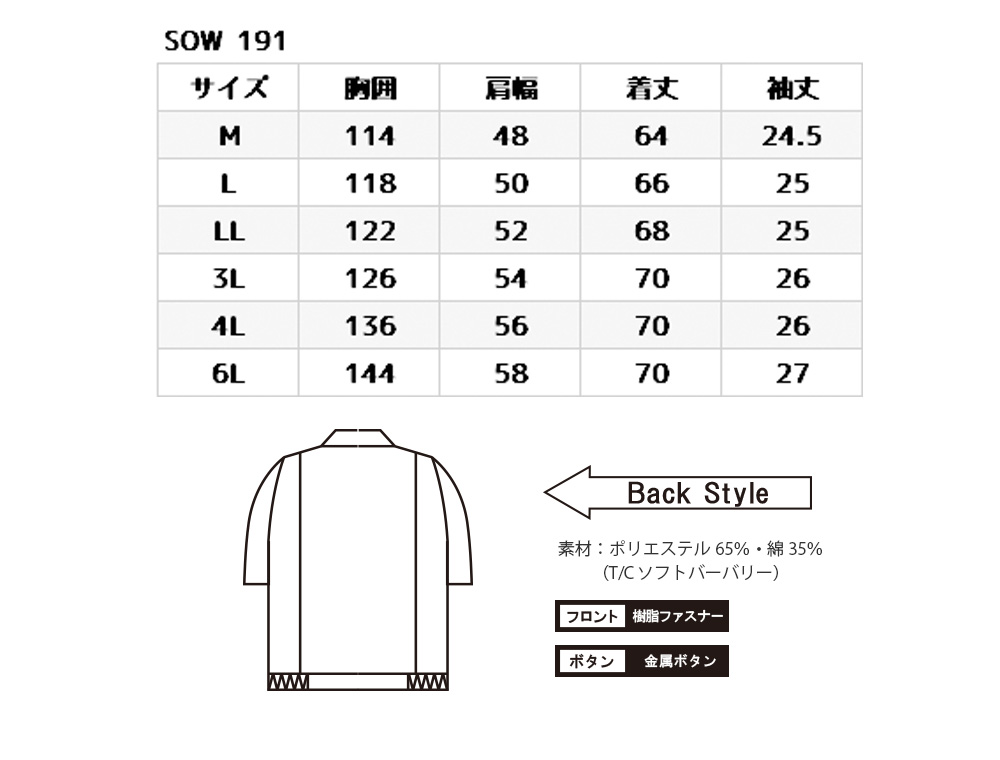 SOW 191

| サイズ | 胸囲 | 肩幅 | 着丈 | 袖丈 |
|---|---|---|---|---|
| M | 114 | 48 | 64 | 24.5 |
| L | 118 | 50 | 66 | 25 |
| LL | 122 | 52 | 68 | 25 |
| 3L | 126 | 54 | 70 | 26 |
| 4L | 136 | 56 | 70 | 26 |
| 6L | 144 | 58 | 70 | 27 |

Back Style

素材：ポリエステル 65%・綿 35%
(T/C ソフトバーバリー)

フロント 樹脂ファスナー

ボタン 金属ボタン